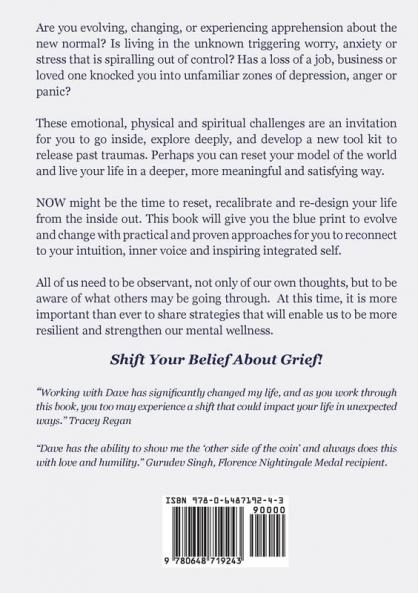 Are you evolving, changing, or experiencing apprehension about the new normal? Is living in the unknown triggering worry, anxiety or stress that is spiralling out of control? Has a loss of a job, business or loved one knocked you into unfamiliar zones of depression, anger or panic?

These emotional, physical and spiritual challenges are an invitation for you to go inside, explore deeply, and develop a new tool kit to release past traumas. Perhaps you can reset your model of the world and live your life in a deeper, more meaningful and satisfying way.

NOW might be the time to reset, recalibrate and re-design your life from the inside out. This book will give you the blue print to evolve and change with practical and proven approaches for you to reconnect to your intuition, inner voice and inspiring integrated self.

All of us need to be observant, not only of our own thoughts, but to be aware of what others may be going through. At this time, it is more important than ever to share strategies that will enable us to be more resilient and strengthen our mental wellness.

Shift Your Belief About Grief!

"Working with Dave has significantly changed my life, and as you work through this book, you too may experience a shift that could impact your life in unexpected ways." Tracey Regan

"Dave has the ability to show me the 'other side of the coin' and always does this with love and humility." Gurudev Singh, Florence Nightingale Medal recipient.

ISBN 978-0-6487192-4-3

90000

9 780648 719243